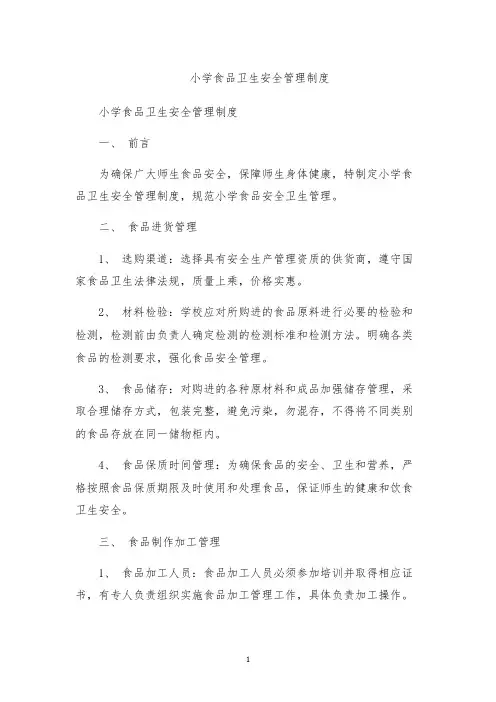 小学食品卫生安全管理制度

小学食品卫生安全管理制度

一、 前言

为确保广大师生食品安全，保障师生身体健康，特制定小学食品卫生安全管理制度，规范小学食品安全卫生管理。

二、 食品进货管理

1、 选购渠道：选择具有安全生产管理资质的供货商，遵守国家食品卫生法律法规，质量上乘，价格实惠。

2、 材料检验：学校应对所购进的食品原料进行必要的检验和检测，检测前由负责人确定检测的检测标准和检测方法。明确各类食品的检测要求，强化食品安全管理。

3、 食品储存：对购进的各种原材料和成品加强储存管理，采取合理储存方式，包装完整，避免污染，勿混存，不得将不同类别的食品存放在同一储物柜内。

4、 食品保质时间管理：为确保食品的安全、卫生和营养，严格按照食品保质期限及时使用和处理食品，保证师生的健康和饮食卫生安全。

三、 食品制作加工管理

1、 食品加工人员：食品加工人员必须参加培训并取得相应证书，有专人负责组织实施食品加工管理工作，具体负责加工操作。

1